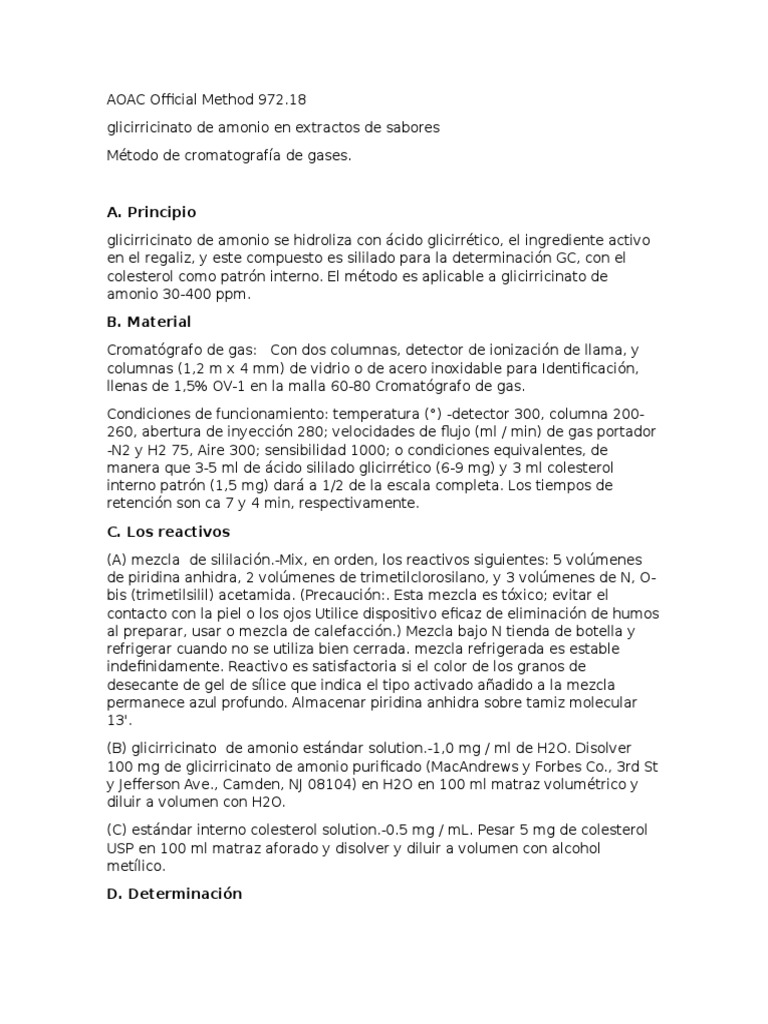 AOAC Official Method 972.18

glicirricinato de amonio en extractos de sabores

Método de cromatografía de gases.

A. Principio

glicirricinato de amonio se hidroliza con ácido glicirrético, el ingrediente activo en el regaliz, y este compuesto es sililado para la determinación GC, con el colesterol como patrón interno. El método es aplicable a glicirricinato de amonio 30-400 ppm.

B. Material

Cromatógrafo de gas: Con dos columnas, detector de ionización de llama, y columnas (1,2 m x 4 mm) de vidrio o de acero inoxidable para Identificación, llenas de 1,5% OV-1 en la malla 60-80 Cromatógrafo de gas.

Condiciones de funcionamiento: temperatura (°) -detector 300, columna 200-260, abertura de inyección 280; velocidades de flujo (ml / min) de gas portador -N2 y H2 75, Aire 300; sensibilidad 1000; o condiciones equivalentes, de manera que 3-5 ml de ácido sililado glicirrético (6-9 mg) y 3 ml colesterol interno patrón (1,5 mg) dará a 1/2 de la escala completa. Los tiempos de retención son ca 7 y 4 min, respectivamente.

C. Los reactivos

(A) mezcla de sililación.-Mix, en orden, los reactivos siguientes: 5 volúmenes de piridina anhidra, 2 volúmenes de trimetilclorosilano, y 3 volúmenes de N, O-bis (trimetilsilil) acetamida. (Precaución:. Esta mezcla es tóxico; evitar el contacto con la piel o los ojos Utilice dispositivo eficaz de eliminación de humos al preparar, usar o mezcla de calefacción.) Mezcla bajo N tienda de botella y refrigerar cuando no se utiliza bien cerrada. mezcla refrigerada es estable indefinidamente. Reactivo es satisfactoria si el color de los granos de desecante de gel de sílice que indica el tipo activado añadido a la mezcla permanece azul profundo. Almacenar piridina anhidra sobre tamiz molecular 13'.

(B) glicirricinato de amonio estándar solution.-1,0 mg / ml de H2O. Disolver 100 mg de glicirricinato de amonio purificado (MacAndrews y Forbes Co., 3rd St y Jefferson Ave., Camden, NJ 08104) en H2O en 100 ml matraz volumétrico y diluir a volumen con H2O.

(C) estándar interno colesterol solution.-0.5 mg / mL. Pesar 5 mg de colesterol USP en 100 ml matraz aforado y disolver y diluir a volumen con alcohol metílico.

D. Determinación